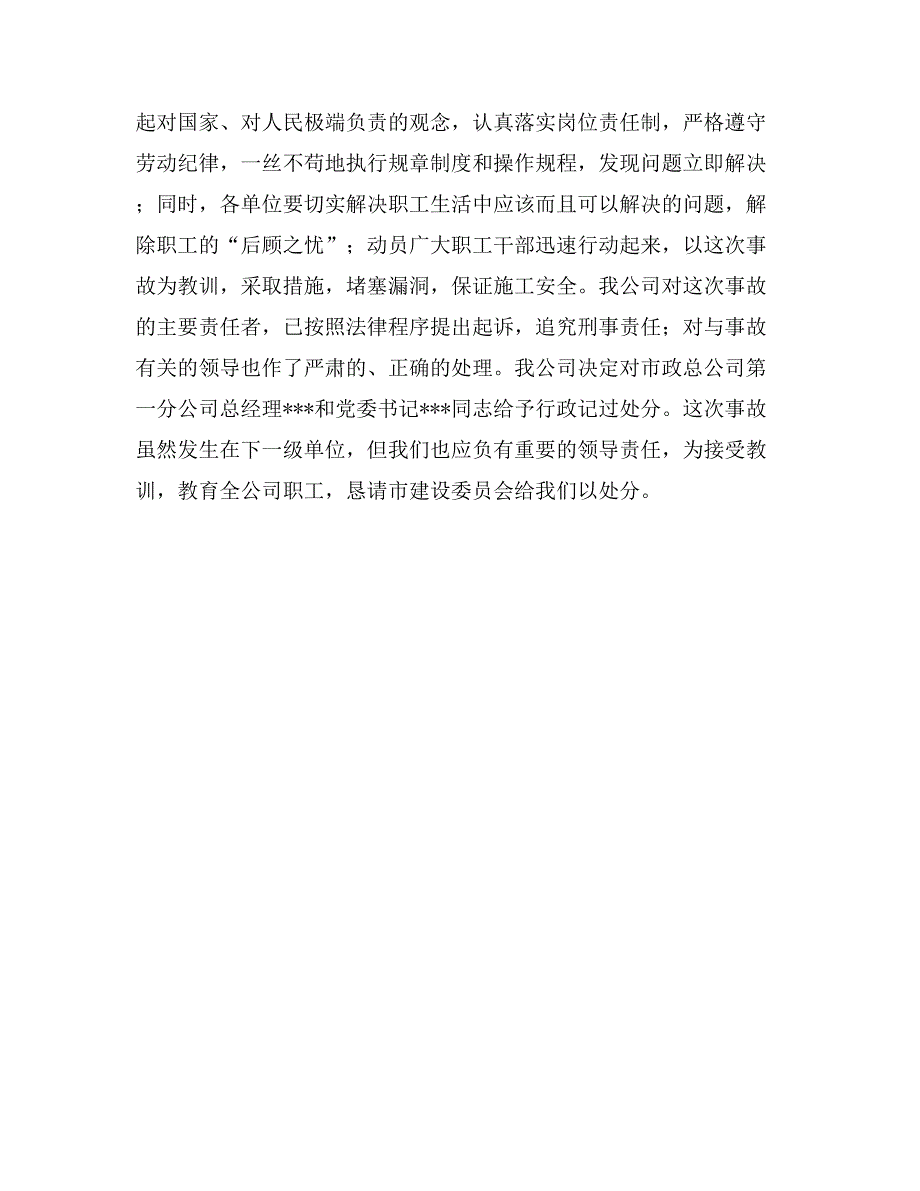 起对国家、对人民极端负责的观念，认真落实岗位责任制，严格遵守劳动纪律，一丝不苟地执行规章制度和操作规程，发现问题立即解决；同时，各单位要切实解决职工生活中应该而且可以解决的问题，解除职工的“后顾之忧”；动员广大职工干部迅速行动起来，以这次事故为教训，采取措施，堵塞漏洞，保证施工安全。我公司对这次事故的主要责任者，已按照法律程序提出起诉，追究刑事责任；对与事故有关的领导也作了严肃的、正确的处理。我公司决定对市政总公司第一分公司总经理***和党委书记***同志给予行政记过处分。这次事故虽然发生在下一级单位，但我们也应负有重要的领导责任，为接受教训，教育全公司职工，恳请市建设委员会给我们以处分。